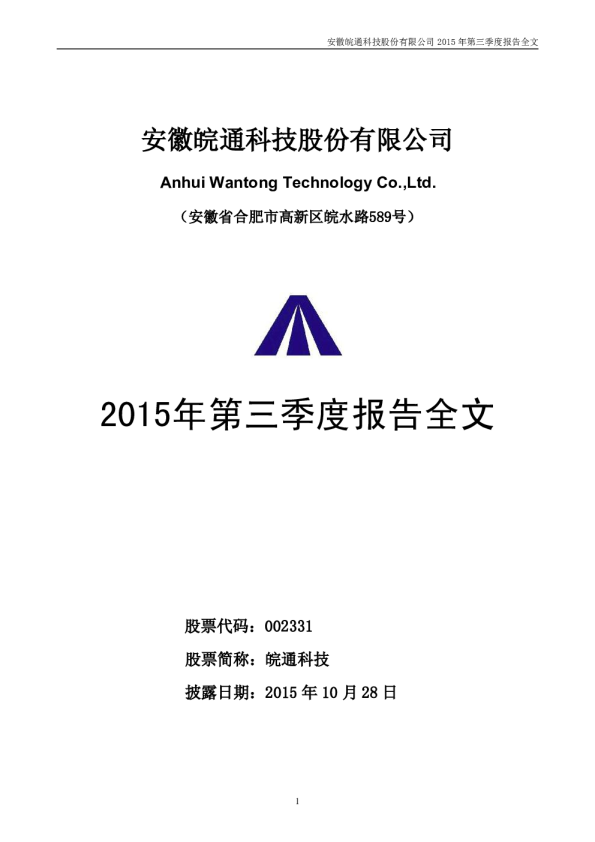 安徽皖通科技股份有限公司2015年第三季度报告全文

安徽皖通科技股份有限公司

Anhui Wantong Technology Co.,Ltd.

（安徽省合肥市高新区皖水路589号）

2015年第三季度报告全文

股票代码：002331

股票简称：皖通科技

披露日期：2015年10月28日

1